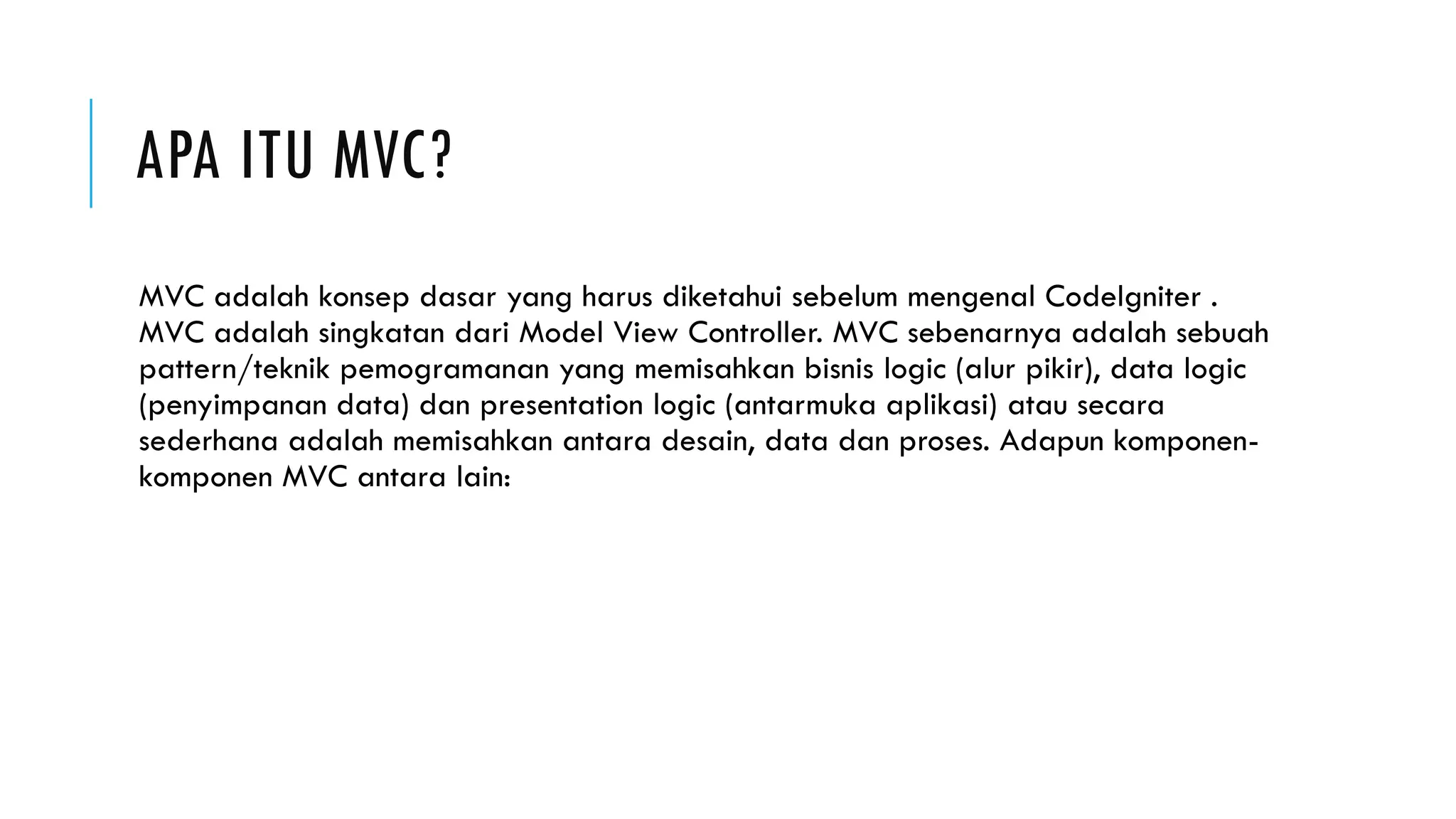 APA ITU MVC?

MVC adalah konsep dasar yang harus diketahui sebelum mengenal CodeIgniter . MVC adalah singkatan dari Model View Controller. MVC sebenarnya adalah sebuah pattern/teknik pemogramanan yang memisahkan bisnis logic (alur pikir), data logic (penyimpanan data) dan presentation logic (antarmuka aplikasi) atau secara sederhana adalah memisahkan antara desain, data dan proses. Adapun komponen-komponen MVC antara lain: